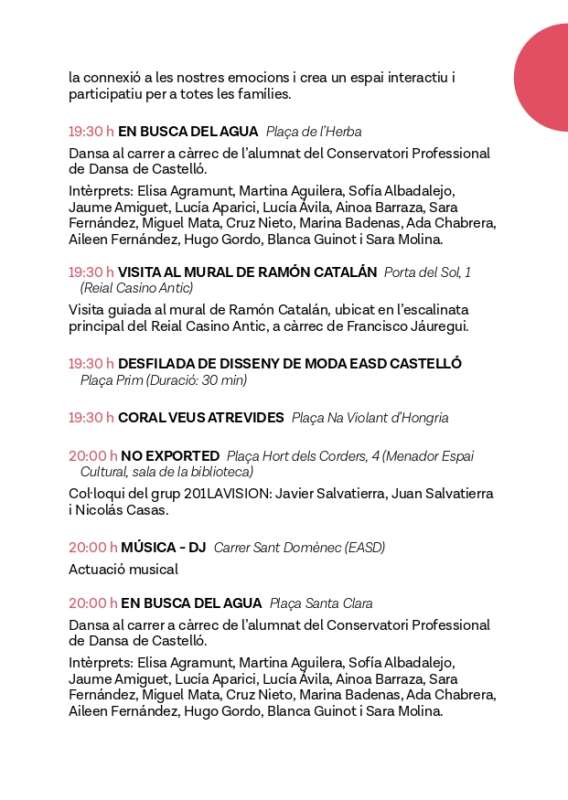 la connexió a les nostres emocions i crea un espai interactiu i participatiu per a totes les famílies.

19:30 h EN BUSCA DEL AGUA Plaça de l'Herba

Dansa al carrer a càrrec de l'alumnat del Conservatori Professional de Dansa de Castelló.

Intèrprets: Elisa Agramunt, Martina Aguilera, Sofía Albadalejo, Jaume Amiguet, Lucía Aparici, Lucía Ávila, Ainoa Barraza, Sara Fernández, Miguel Mata, Cruz Nieto, Marina Badenas, Ada Chabrera, Aileen Fernández, Hugo Gordo, Blanca Guinot i Sara Molina.

19:30 h VISITA AL MURAL DE RAMÓN CATALÁN Porta del Sol, 1 (Reial Casino Antic)

Visita guiada al mural de Ramón Catalán, ubicat en l'escalinata principal del Reial Casino Antic, a càrrec de Francisco Jáuregui.

19:30 h DESFILADA DE DISSENY DE MODA EASD CASTELLÓ Plaça Prim (Duració: 30 min)

19:30 h CORAL VEUS ATREVIDES Plaça Na Violant d'Hongria

20:00 h NO EXPORTED Plaça Hort dels Corders, 4 (Menador Espai Cultural, sala de la biblioteca)

Col·loqui del grup 201LAVISION: Javier Salvatierra, Juan Salvatierra i Nicolás Casas.

20:00 h MÚSICA - DJ Carrer Sant Domènec (EASD)

Actuació musical

20:00 h EN BUSCA DEL AGUA Plaça Santa Clara

Dansa al carrer a càrrec de l'alumnat del Conservatori Professional de Dansa de Castelló.

Intèrprets: Elisa Agramunt, Martina Aguilera, Sofía Albadalejo, Jaume Amiguet, Lucía Aparici, Lucía Ávila, Ainoa Barraza, Sara Fernández, Miguel Mata, Cruz Nieto, Marina Badenas, Ada Chabrera, Aileen Fernández, Hugo Gordo, Blanca Guinot i Sara Molina.